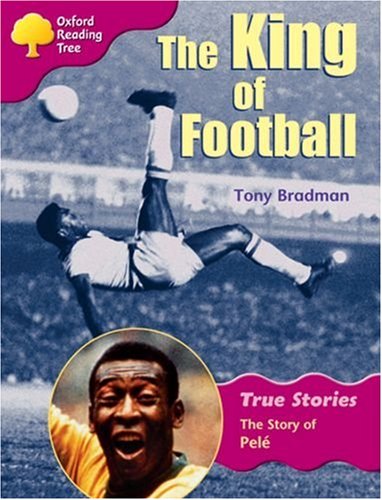 Oxford Reading Tree

The King of Football

Tony Bradman

True Stories
The Story of
Pelé